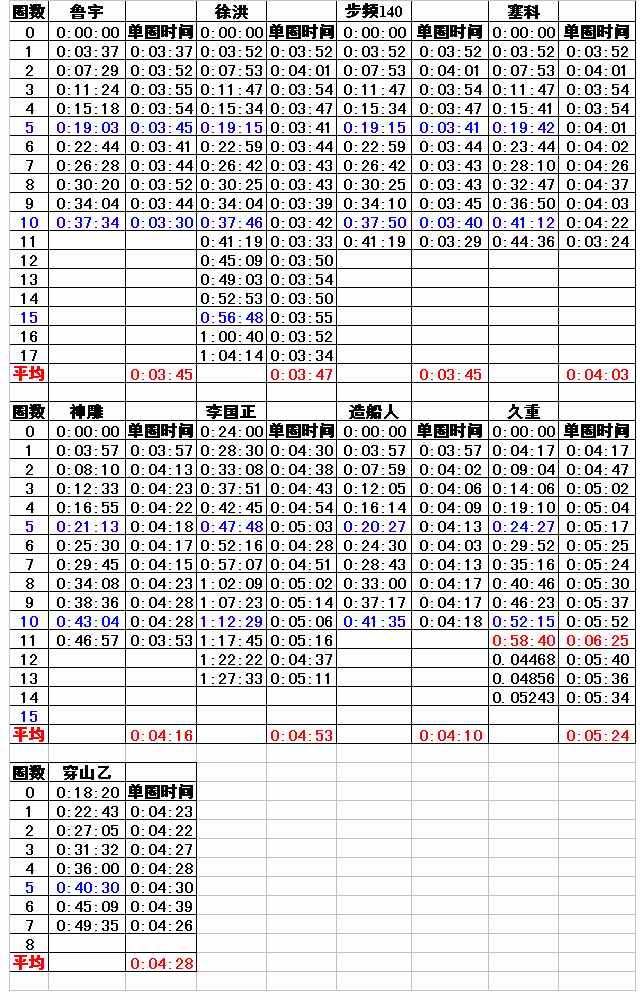 | 圈数 | 鲁宇 | | 徐洪 | | 步频140 | | 塞科 | |
|---|---|---|---|---|---|---|---|---|
| 0 | 0:00:00 | 单圈时间 | 0:00:00 | 单圈时间 | 0:00:00 | 单圈时间 | 0:00:00 | 单圈时间 |
| 1 | 0:03:37 | 0:03:37 | 0:03:52 | 0:03:52 | 0:03:52 | 0:03:52 | 0:03:52 | 0:03:52 |
| 2 | 0:07:29 | 0:03:52 | 0:07:53 | 0:04:01 | 0:07:53 | 0:04:01 | 0:07:53 | 0:04:01 |
| 3 | 0:11:24 | 0:03:55 | 0:11:47 | 0:03:54 | 0:11:47 | 0:03:54 | 0:11:47 | 0:03:54 |
| 4 | 0:15:18 | 0:03:54 | 0:15:34 | 0:03:47 | 0:15:34 | 0:03:47 | 0:15:41 | 0:03:54 |
| 5 | 0:19:03 | 0:03:45 | 0:19:15 | 0:03:41 | 0:19:15 | 0:03:41 | 0:19:42 | 0:04:01 |
| 6 | 0:22:44 | 0:03:41 | 0:22:59 | 0:03:44 | 0:22:59 | 0:03:44 | 0:23:44 | 0:04:02 |
| 7 | 0:26:28 | 0:03:44 | 0:26:42 | 0:03:43 | 0:26:42 | 0:03:43 | 0:28:10 | 0:04:26 |
| 8 | 0:30:20 | 0:03:52 | 0:30:25 | 0:03:43 | 0:30:25 | 0:03:43 | 0:32:47 | 0:04:37 |
| 9 | 0:34:04 | 0:03:44 | 0:34:04 | 0:03:39 | 0:34:10 | 0:03:45 | 0:36:50 | 0:04:03 |
| 10 | 0:37:34 | 0:03:30 | 0:37:46 | 0:03:42 | 0:37:50 | 0:03:40 | 0:41:12 | 0:04:22 |
| 11 | | | 0:41:19 | 0:03:33 | 0:41:19 | 0:03:29 | 0:44:36 | 0:03:24 |
| 12 | | | 0:45:09 | 0:03:50 | | | | |
| 13 | | | 0:49:03 | 0:03:54 | | | | |
| 14 | | | 0:52:53 | 0:03:50 | | | | |
| 15 | | | 0:56:48 | 0:03:55 | | | | |
| 16 | | | 1:00:40 | 0:03:52 | | | | |
| 17 | | | 1:04:14 | 0:03:34 | | | | |
| 平均 | | 0:03:45 | | 0:03:47 | | 0:03:45 | | 0:04:03 |

| 圈数 | 神雕 | | 李国正 | | 造船人 | | 久重 | |
|---|---|---|---|---|---|---|---|---|
| 0 | 0:00:00 | 单圈时间 | 0:24:00 | 单圈时间 | 0:00:00 | 单圈时间 | 0:00:00 | 单圈时间 |
| 1 | 0:03:57 | 0:03:57 | 0:28:30 | 0:04:30 | 0:03:57 | 0:03:57 | 0:04:17 | 0:04:17 |
| 2 | 0:08:10 | 0:04:13 | 0:33:08 | 0:04:38 | 0:07:59 | 0:04:02 | 0:09:04 | 0:04:47 |
| 3 | 0:12:33 | 0:04:23 | 0:37:51 | 0:04:43 | 0:12:05 | 0:04:06 | 0:14:06 | 0:05:02 |
| 4 | 0:16:55 | 0:04:22 | 0:42:45 | 0:04:54 | 0:16:14 | 0:04:09 | 0:19:10 | 0:05:04 |
| 5 | 0:21:13 | 0:04:18 | 0:47:48 | 0:05:03 | 0:20:27 | 0:04:13 | 0:24:27 | 0:05:17 |
| 6 | 0:25:30 | 0:04:17 | 0:52:16 | 0:04:28 | 0:24:30 | 0:04:03 | 0:29:52 | 0:05:25 |
| 7 | 0:29:45 | 0:04:15 | 0:57:07 | 0:04:51 | 0:28:43 | 0:04:13 | 0:35:16 | 0:05:24 |
| 8 | 0:34:08 | 0:04:23 | 1:02:09 | 0:05:02 | 0:33:00 | 0:04:17 | 0:40:46 | 0:05:30 |
| 9 | 0:38:36 | 0:04:28 | 1:07:23 | 0:05:14 | 0:37:17 | 0:04:17 | 0:46:23 | 0:05:37 |
| 10 | 0:43:04 | 0:04:28 | 1:12:29 | 0:05:06 | 0:41:35 | 0:04:18 | 0:52:15 | 0:05:52 |
| 11 | 0:46:57 | 0:03:53 | 1:17:45 | 0:05:16 | | | 0:58:40 | 0:06:25 |
| 12 | | | 1:22:22 | 0:04:37 | | | 0.04468 | 0:05:40 |
| 13 | | | 1:27:33 | 0:05:11 | | | 0.04856 | 0:05:36 |
| 14 | | | | | | | 0.05243 | 0:05:34 |
| 15 | | | | | | | | |
| 平均 | | 0:04:16 | | 0:04:53 | | 0:04:10 | | 0:05:24 |

| 圈数 | 穿山乙 | |
|---|---|---|
| 0 | 0:18:20 | 单圈时间 |
| 1 | 0:22:43 | 0:04:23 |
| 2 | 0:27:05 | 0:04:22 |
| 3 | 0:31:32 | 0:04:27 |
| 4 | 0:36:00 | 0:04:28 |
| 5 | 0:40:30 | 0:04:30 |
| 6 | 0:45:09 | 0:04:39 |
| 7 | 0:49:35 | 0:04:26 |
| 8 | | |
| 平均 | | 0:04:28 |